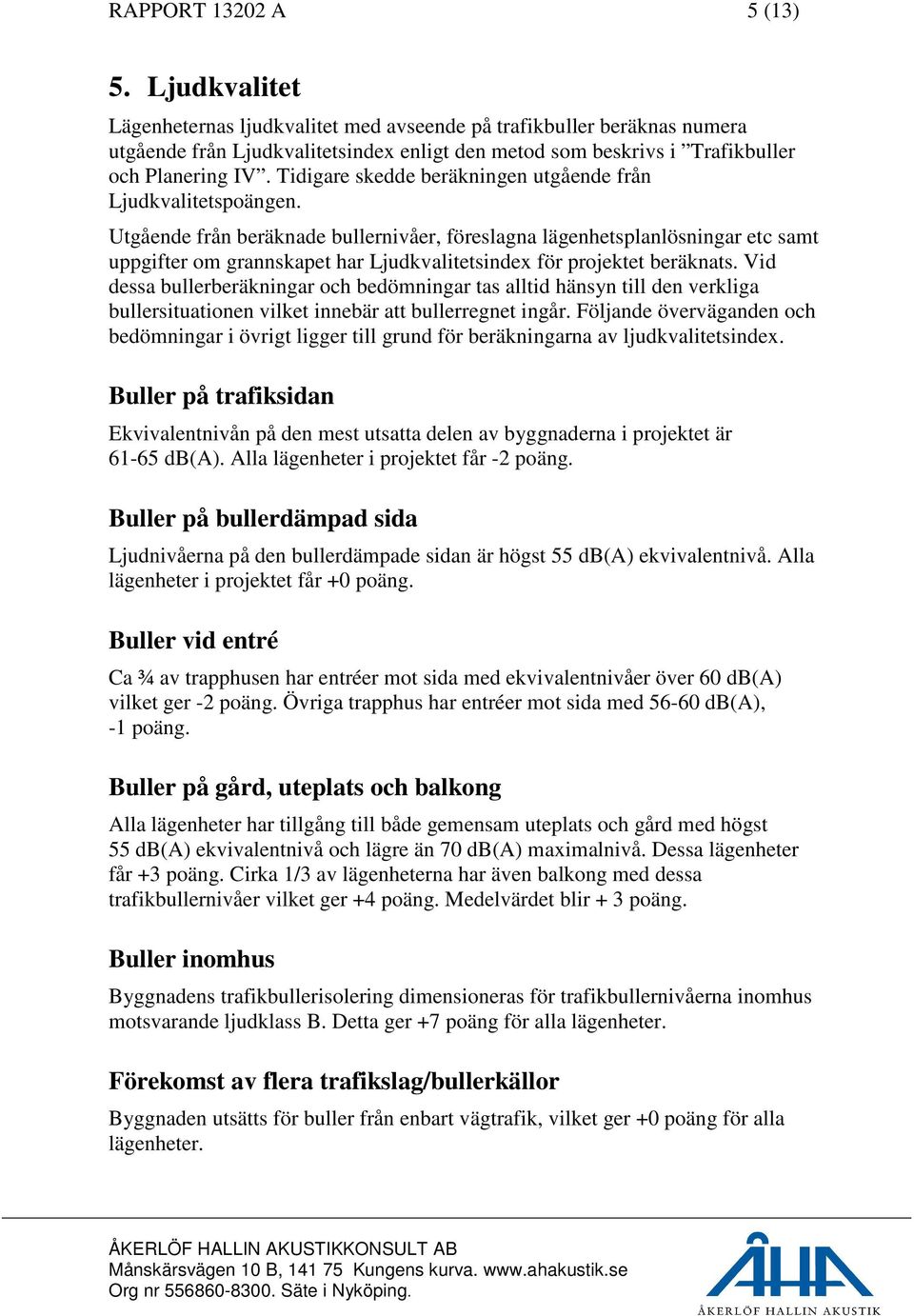 RAPPORT 13202 A 5 (13)

5. Ljudkvalitet

Lägenheternas ljudkvalitet med avseende på trafikbuller beräknas numera utgående från Ljudkvalitetsindex enligt den metod som beskrivs i ”Trafikbuller och Planering IV”. Tidigare skedde beräkningen utgående från Ljudkvalitetspoängen.

Utgående från beräknade bullernivåer, föreslagna lägenhetsplanlösningar etc samt uppgifter om grannskapet har Ljudkvalitetsindex för projektet beräknats. Vid dessa bullerberäkningar och bedömningar tas alltid hänsyn till den verkliga bullersituationen vilket innebär att bullerregnet ingår. Följande överväganden och bedömningar i övrigt ligger till grund för beräkningarna av ljudkvalitetsindex.

Buller på trafiksidan

Ekvivalentnivån på den mest utsatta delen av byggnaderna i projektet är 61-65 dB(A). Alla lägenheter i projektet får -2 poäng.

Buller på bullerdämpad sida

Ljudnivåerna på den bullerdämpade sidan är högst 55 dB(A) ekvivalentnivå. Alla lägenheter i projektet får +0 poäng.

Buller vid entré

Ca ¾ av trapphusen har entréer mot sida med ekvivalentnivåer över 60 dB(A) vilket ger -2 poäng. Övriga trapphus har entréer mot sida med 56-60 dB(A), -1 poäng.

Buller på gård, uteplats och balkong

Alla lägenheter har tillgång till både gemensam uteplats och gård med högst 55 dB(A) ekvivalentnivå och lägre än 70 dB(A) maximalnivå. Dessa lägenheter får +3 poäng. Cirka 1/3 av lägenheterna har även balkong med dessa trafikbullernivåer vilket ger +4 poäng. Medelvärdet blir + 3 poäng.

Buller inomhus

Byggnadens trafikbullerisolering dimensioneras för trafikbullernivåerna inomhus motsvarande ljudklass B. Detta ger +7 poäng för alla lägenheter.

Förekomst av flera trafikslag/bullerkällor

Byggnaden utsätts för buller från enbart vägtrafik, vilket ger +0 poäng för alla lägenheter.

ÅKERLÖF HALLIN AKUSTIKKONSULT AB
Månskärsvägen 10 B, 141 75 Kungens kurva. www.ahakustik.se
Org nr 556860-8300. Säte i Nyköping.

ÅHA
ÅKERLÖF HALLIN AKUSTIK